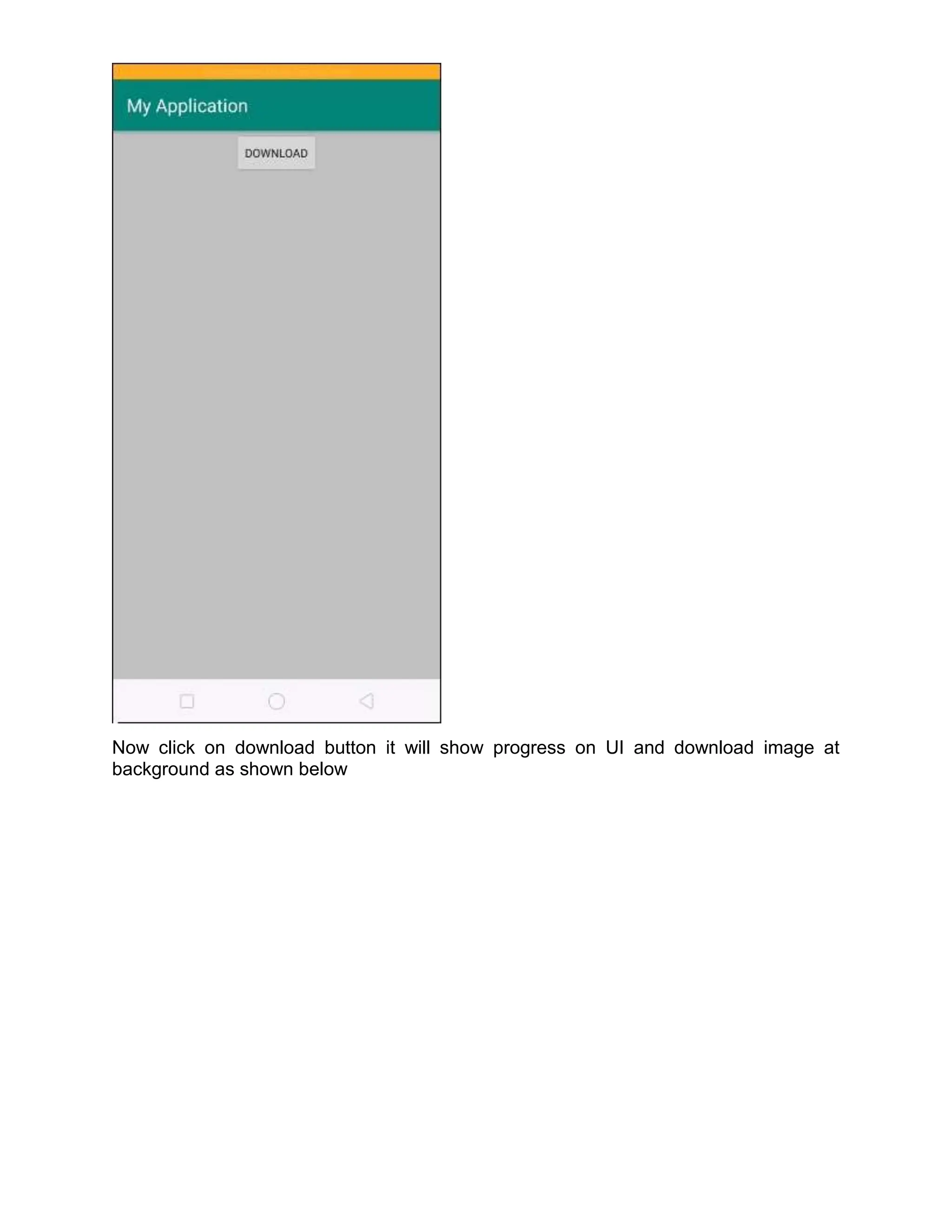 My Application

DOWNLOAD

Now click on download button it will show progress on UI and download image at background as shown below